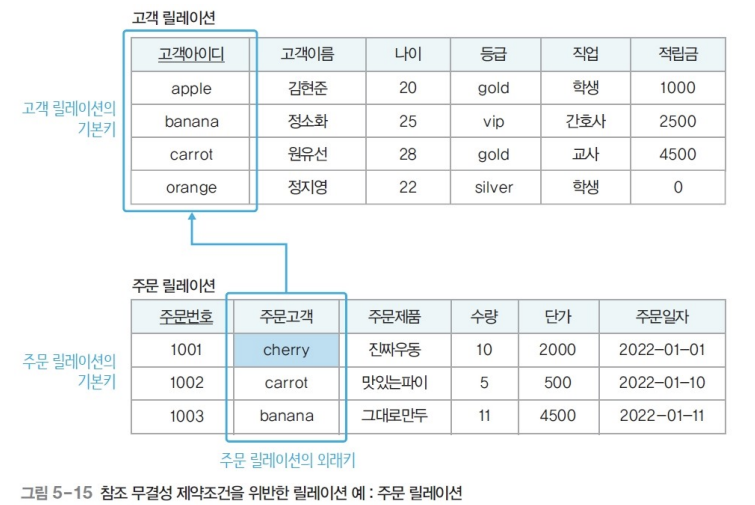 고객 릴레이션

고객 릴레이션의 기본키

| 고객아이디 | 고객이름 | 나이 | 등급 | 직업 | 적립금 |
|---|---|---|---|---|---|
| apple | 김현준 | 20 | gold | 학생 | 1000 |
| banana | 정소화 | 25 | vip | 간호사 | 2500 |
| carrot | 원유선 | 28 | gold | 교사 | 4500 |
| orange | 정지영 | 22 | silver | 학생 | 0 |

주문 릴레이션

주문 릴레이션의 기본키

| 주문번호 | 주문고객 | 주문제품 | 수량 | 단가 | 주문일자 |
|---|---|---|---|---|---|
| 1001 | cherry | 진짜우동 | 10 | 2000 | 2022-01-01 |
| 1002 | carrot | 맛있는파이 | 5 | 500 | 2022-01-10 |
| 1003 | banana | 그대로만두 | 11 | 4500 | 2022-01-11 |

주문 릴레이션의 외래키

그림 5-15 참조 무결성 제약조건을 위반한 릴레이션 예 : 주문 릴레이션